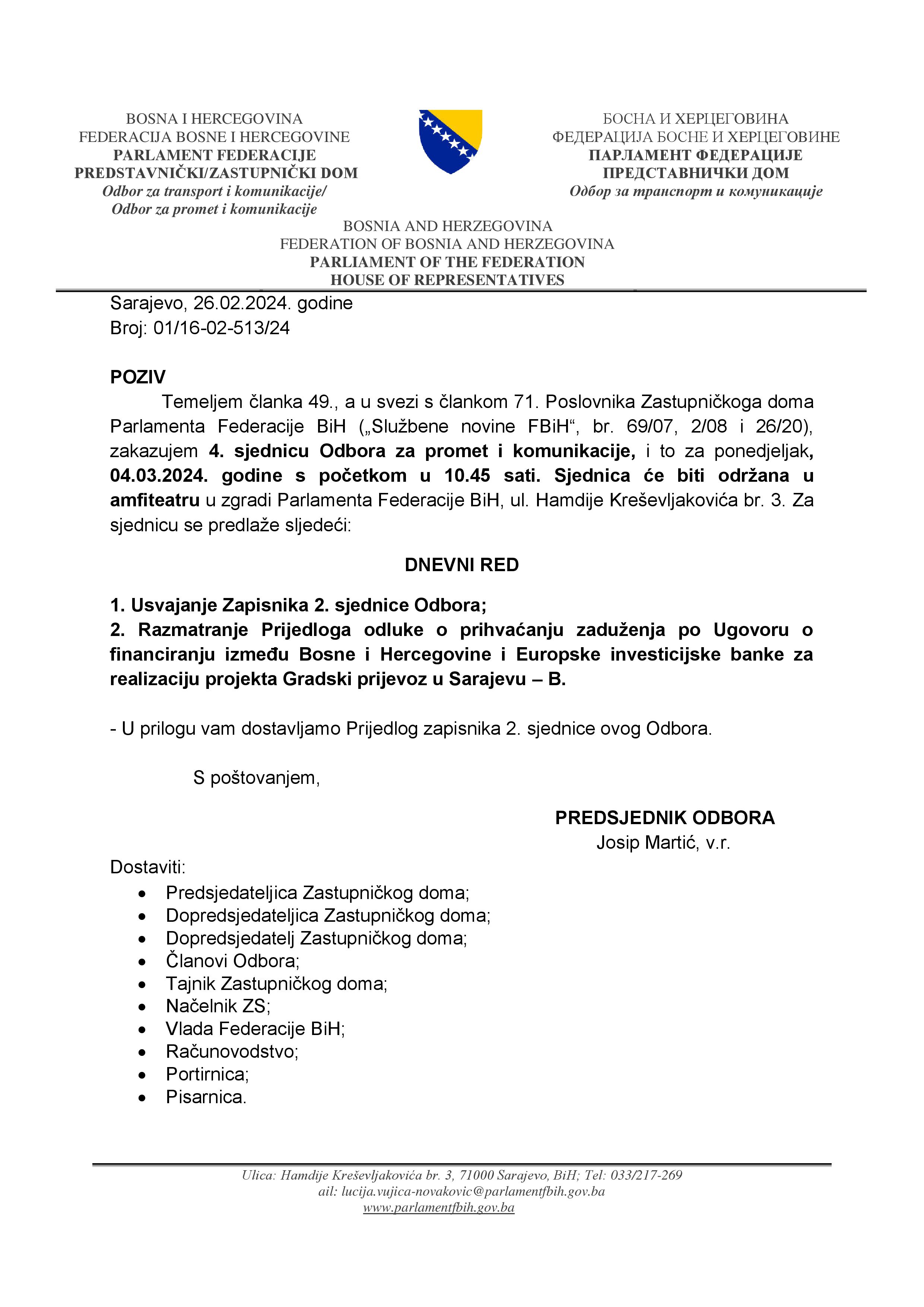 BOSNA I HERCEGOVINA
FEDERACIJA BOSNE I HERCEGOVINE
PARLAMENT FEDERACIJE
PREDSTAVNIČKI/ZASTUPNIČKI DOM
Odbor za transport i komunikacije/
Odbor za promet i komunikacije

БОСНА И ХЕРЦЕГОВИНА
ФЕДЕРАЦИЈА БОСНЕ И ХЕРЦЕГОВИНЕ
ПАРЛАМЕНТ ФЕДЕРАЦИЈЕ
ПРЕДСТАВНИЧКИ ДОМ
Одбор за транспорт и комуникације

BOSNIA AND HERZEGOVINA
FEDERATION OF BOSNIA AND HERZEGOVINA
PARLIAMENT OF THE FEDERATION
HOUSE OF REPRESENTATIVES

Sarajevo, 26.02.2024. godine
Broj: 01/16-02-513/24

POZIV
Temeljem članka 49., a u svezi s člankom 71. Poslovnika Zastupničkoga doma Parlamenta Federacije BiH („Službene novine FBiH“, br. 69/07, 2/08 i 26/20), zakazujem 4. sjednicu Odbora za promet i komunikacije, i to za ponedjeljak, 04.03.2024. godine s početkom u 10.45 sati. Sjednica će biti održana u amfiteatru u zgradi Parlamenta Federacije BiH, ul. Hamdije Kreševljakovića br. 3. Za sjednicu se predlaže sljedeći:

DNEVNI RED

1. Usvajanje Zapisnika 2. sjednice Odbora;
2. Razmatranje Prijedloga odluke o prihvaćanju zaduženja po Ugovoru o financiranju između Bosne i Hercegovine i Europske investicijske banke za realizaciju projekta Gradski prijevoz u Sarajevu – B.

- U prilogu vam dostavljamo Prijedlog zapisnika 2. sjednice ovog Odbora.

S poštovanjem,

PREDSJEDNIK ODBORA
Josip Martić, v.r.

Dostaviti:
• Predsjedateljica Zastupničkog doma;
• Dopredsjedateljica Zastupničkog doma;
• Dopredsjedatelj Zastupničkog doma;
• Članovi Odbora;
• Tajnik Zastupničkog doma;
• Načelnik ZS;
• Vlada Federacije BiH;
• Računovodstvo;
• Portirnica;
• Pisarnica.

Ulica: Hamdije Kreševljakovića br. 3, 71000 Sarajevo, BiH; Tel: 033/217-269
ail: lucija.vujica-novakovic@parlamentfbih.gov.ba
www.parlamentfbih.gov.ba